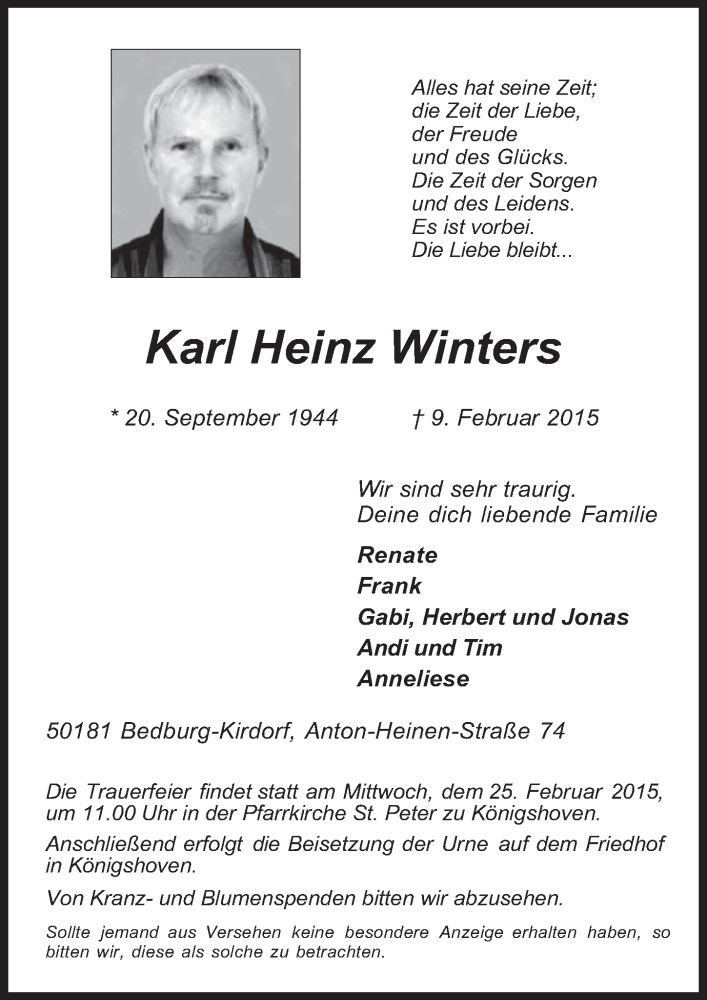 Alles hat seine Zeit;
die Zeit der Liebe,
der Freude
und des Glücks.
Die Zeit der Sorgen
und des Leidens.
Es ist vorbei.
Die Liebe bleibt...

Karl Heinz Winters

* 20. September 1944 † 9. Februar 2015

Wir sind sehr traurig.
Deine dich liebende Familie

Renate
Frank
Gabi, Herbert und Jonas
Andi und Tim
Anneliese

50181 Bedburg-Kirdorf, Anton-Heinen-Straße 74

Die Trauerfeier findet statt am Mittwoch, dem 25. Februar 2015, um 11.00 Uhr in der Pfarrkirche St. Peter zu Königshoven.

Anschließend erfolgt die Beisetzung der Urne auf dem Friedhof in Königshoven.

Von Kranz- und Blumenspenden bitten wir abzusehen.

Sollte jemand aus Versehen keine besondere Anzeige erhalten haben, so bitten wir, diese als solche zu betrachten.